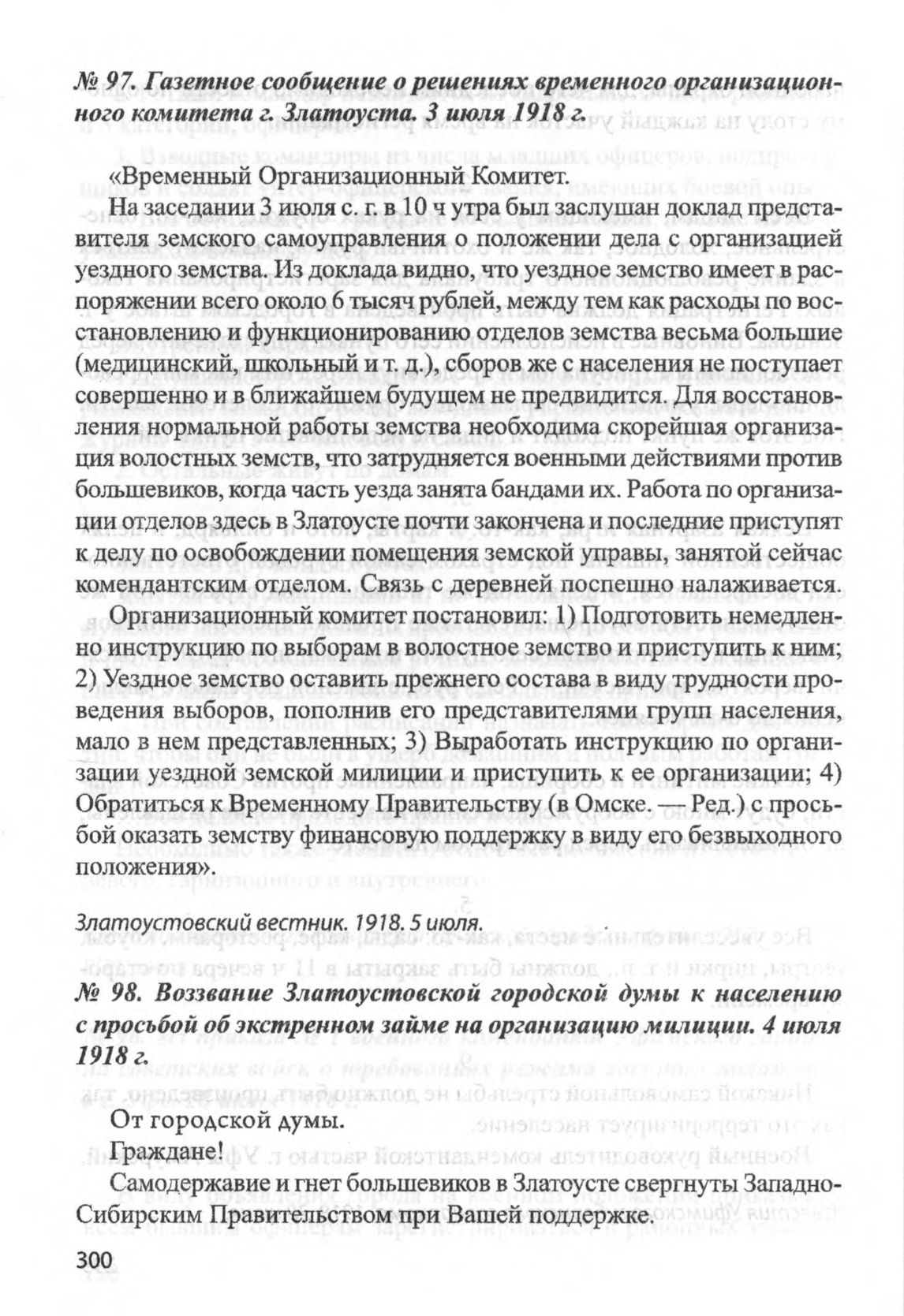 № 97. Газетное сообщение о решениях временного организационного комитета г. Златоуста. 3 июля 1918 г.

«Временный Организационный Комитет.

На заседании 3 июля с. г. в 10 ч утра был заслушан доклад представителя земского самоуправления о положении дела с организацией уездного земства. Из доклада видно, что уездное земство имеет в распоряжении всего около 6 тысяч рублей, между тем как расходы по восстановлению и функционированию отделов земства весьма большие (медицинский, школьный и т. д.), сборов же с населения не поступает совершенно и в ближайшем будущем не предвидится. Для восстановления нормальной работы земства необходима скорейшая организация волостных земств, что затрудняется военными действиями против большевиков, когда часть уезда занята бандами их. Работа по организации отделов здесь в Златоусте почти закончена и последние приступят к делу по освобождении помещения земской управы, занятой сейчас комендантским отделом. Связь с деревней поспешно налаживается.

Организационный комитет постановил: 1) Подготовить немедленно инструкцию по выборам в волостное земство и приступить к ним; 2) Уездное земство оставить прежнего состава в виду трудности проведения выборов, пополнив его представителями групп населения, мало в нем представленных; 3) Выработать инструкцию по организации уездной земской милиции и приступить к ее организации; 4) Обратиться к Временному Правительству (в Омске. — Ред.) с просьбой оказать земству финансовую поддержку в виду его безвыходного положения».

Златоустовский вестник. 1918. 5 июля.

№ 98. Воззвание Златоустовской городской думы к населению с просьбой об экстренном займе на организацию милиции. 4 июля 1918 г.

От городской думы.

Граждане!

Самодержавие и гнет большевиков в Златоусте свергнуты Западно-Сибирским Правительством при Вашей поддержке.

300